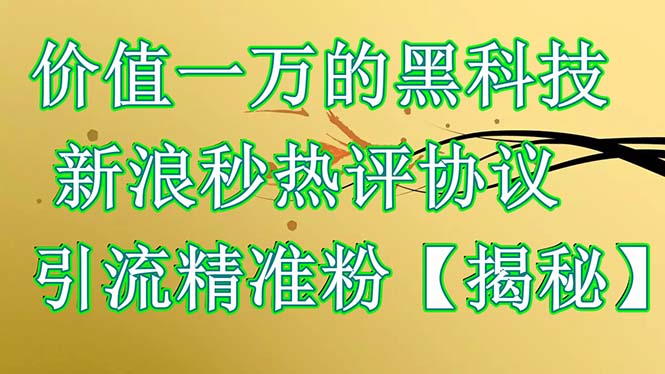 价值一万的黑科技
新浪秒热评协议
引流精准粉【揭秘】